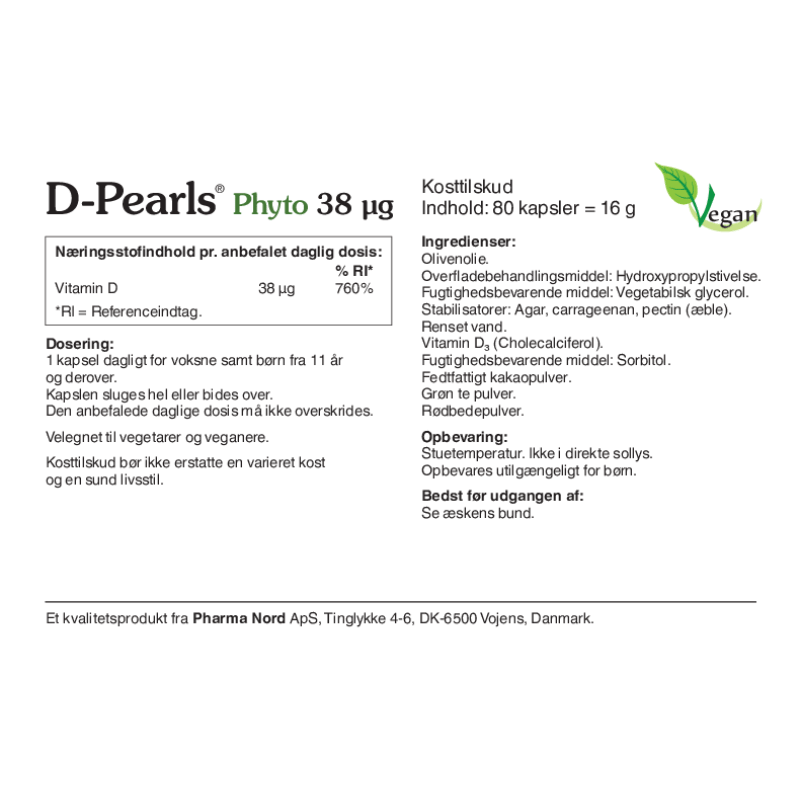 D-Pearls® Phyto 38 µg

| Næringsstofindhold pr. anbefalet daglig dosis: | | % RI* |
|---|---|---|
| Vitamin D | 38 µg | 760% |

*RI = Referenceindtag.

**Dosering:**
1 kapsel dagligt for voksne samt børn fra 11 år og derover.
Kapslen sluges hel eller bides over.
Den anbefalede daglige dosis må ikke overskrides.

Velegnet til vegetarer og veganere.

Kosttilskud bør ikke erstatte en varieret kost og en sund livsstil.

Kosttilskud
Indhold: 80 kapsler = 16 g

Vegan

**Ingredienser:**
Olivenolie.
Overfladebehandlingsmiddel: Hydroxypropylstivelse.
Fugtighedsbevarende middel: Vegetabilsk glycerol.
Stabilisatorer: Agar, carrageenan, pectin (æble).
Renset vand.
Vitamin $D_3$ (Cholecalciferol).
Fugtighedsbevarende middel: Sorbitol.
Fedtfattigt kakaopulver.
Grøn te pulver.
Rødbedepulver.

**Opbevaring:**
Stuetemperatur. Ikke i direkte sollys.
Opbevares utilgængeligt for børn.

**Bedst før udgangen af:**
Se æskens bund.

Et kvalitetsprodukt fra **Pharma Nord** ApS, Tinglykke 4-6, DK-6500 Vojens, Danmark.